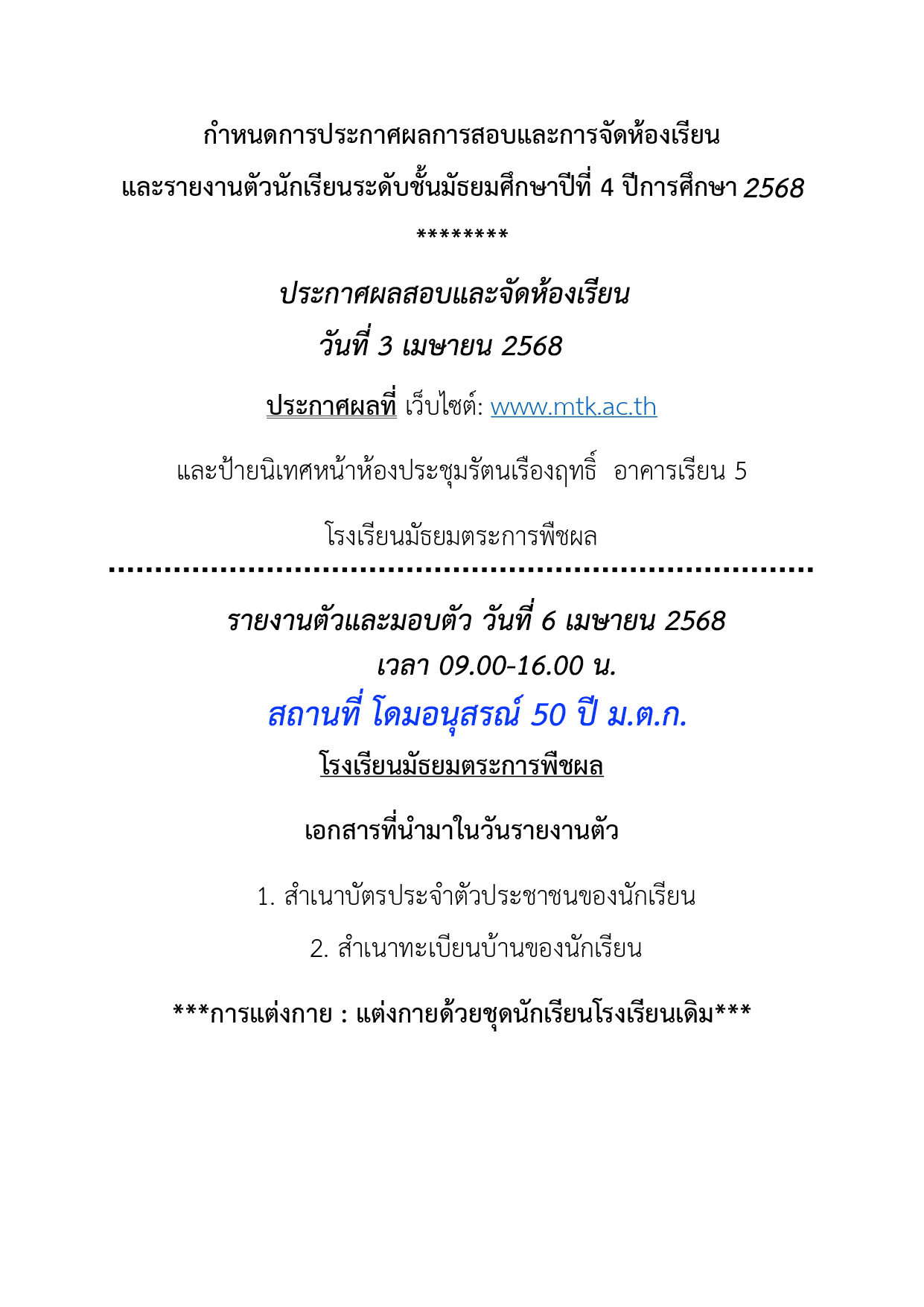 กำหนดการประกาศผลการสอบและการจัดห้องเรียน

และรายงานตัวนักเรียนระดับชั้นมัธยมศึกษาปีที่ 4 ปีการศึกษา 2568

********

ประกาศผลสอบและจัดห้องเรียน

วันที่ 3 เมษายน 2568

ประกาศผลที่ เว็บไซต์: www.mtk.ac.th

และป้ายนิเทศหน้าห้องประชุมรัตนเรืองฤทธิ์ อาคารเรียน 5

โรงเรียนมัธยมตระการพืชผล

รายงานตัวและมอบตัว วันที่ 6 เมษายน 2568

เวลา 09.00-16.00 น.

สถานที่ โดมอนุสรณ์ 50 ปี ม.ต.ก.

โรงเรียนมัธยมตระการพืชผล

เอกสารที่นำมาในวันรายงานตัว

1. สำเนาบัตรประจำตัวประชาชนของนักเรียน

2. สำเนาทะเบียนบ้านของนักเรียน

***การแต่งกาย : แต่งกายด้วยชุดนักเรียนโรงเรียนเดิม***